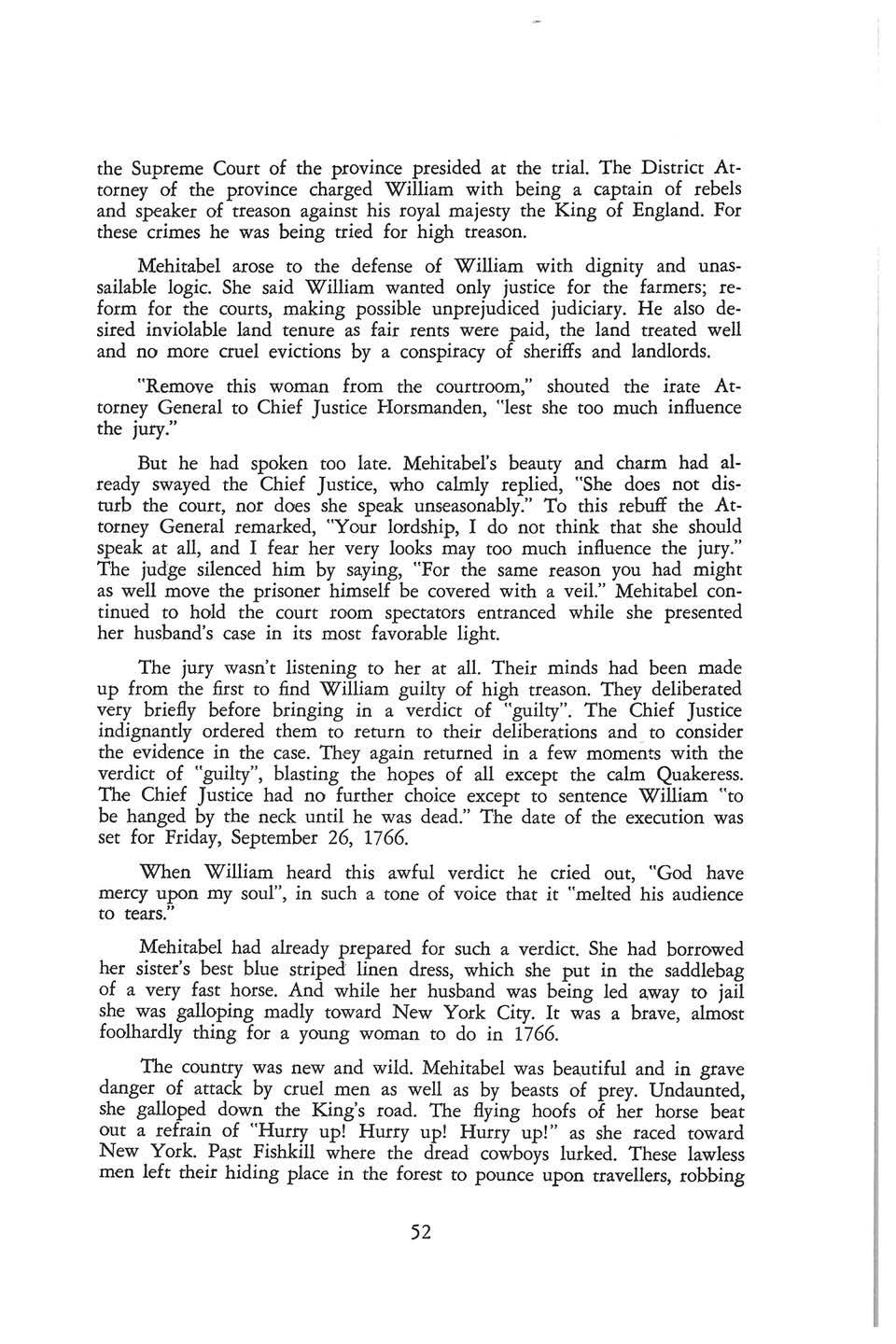 the Supreme Court of the province presided at the trial. The District Attorney of the province charged William with being a captain of rebels and speaker of treason against his royal majesty the King of England. For these crimes he was being tried for high treason.

Mehitabel arose to the defense of William with dignity and unassailable logic. She said William wanted only justice for the farmers; reform for the courts, making possible unprejudiced judiciary. He also desired inviolable land tenure as fair rents were paid, the land treated well and no more cruel evictions by a conspiracy of sheriffs and landlords.

"Remove this woman from the courtroom," shouted the irate Attorney General to Chief Justice Horsmanden, "lest she too much influence the jury."

But he had spoken too late. Mehitabel's beauty and charm had already swayed the Chief Justice, who calmly replied, "She does not disturb the court, nor does she speak unseasonably." To this rebuff the Attorney General remarked, "Your lordship, I do not think that she should speak at all, and I fear her very looks may too much influence the jury." The judge silenced him by saying, "For the same reason you had might as well move the prisoner himself be covered with a veil." Mehitabel continued to hold the court room spectators entranced while she presented her husband's case in its most favorable light.

The jury wasn't listening to her at all. Their minds had been made up from the first to find William guilty of high treason. They deliberated very briefly before bringing in a verdict of "guilty". The Chief Justice indignantly ordered them to return to their deliberations and to consider the evidence in the case. They again returned in a few moments with the verdict of "guilty", blasting the hopes of all except the calm Quakeress. The Chief Justice had no further choice except to sentence William "to be hanged by the neck until he was dead." The date of the execution was set for Friday, September 26, 1766.

When William heard this awful verdict he cried out, "God have mercy upon my soul", in such a tone of voice that it "melted his audience to tears."

Mehitabel had already prepared for such a verdict. She had borrowed her sister's best blue striped linen dress, which she put in the saddlebag of a very fast horse. And while her husband was being led away to jail she was galloping madly toward New York City. It was a brave, almost foolhardly thing for a young woman to do in 1766.

The country was new and wild. Mehitabel was beautiful and in grave danger of attack by cruel men as well as by beasts of prey. Undaunted, she galloped down the King's road. The flying hoofs of her horse beat out a refrain of "Hurry up! Hurry up! Hurry up!" as she raced toward New York. Past Fishkill where the dread cowboys lurked. These lawless men left their hiding place in the forest to pounce upon travellers, robbing

52